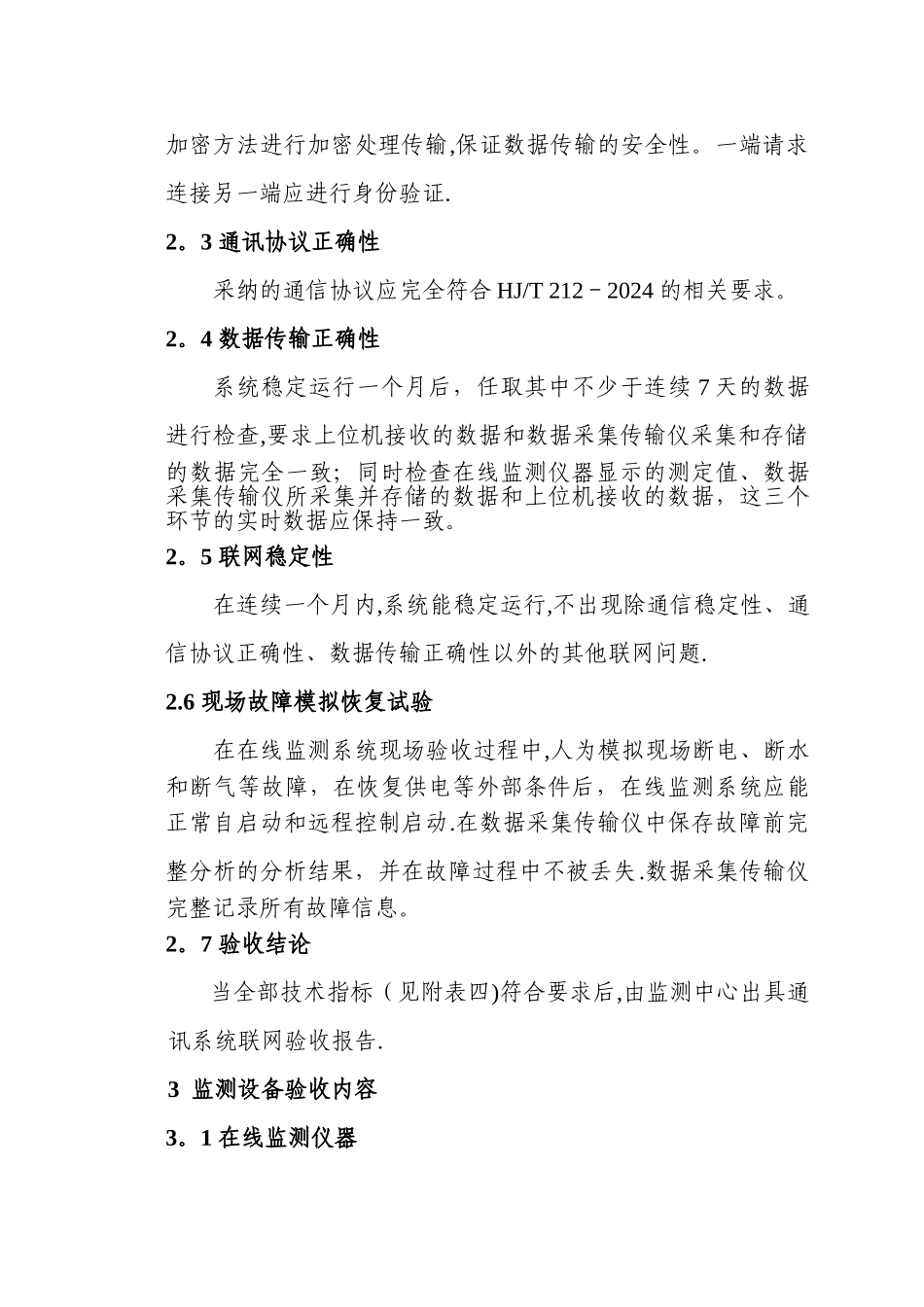 加密方法进行加密处理传输,保证数据传输的安全性。一端请求连接另一端应进行身份验证.

2。3 通讯协议正确性

采纳的通信协议应完全符合 HJ/T 212﹣2024 的相关要求。

2。4 数据传输正确性

系统稳定运行一个月后，任取其中不少于连续 7 天的数据进行检查,要求上位机接收的数据和数据采集传输仪采集和存储的数据完全一致；同时检查在线监测仪器显示的测定值、数据采集传输仪所采集并存储的数据和上位机接收的数据，这三个环节的实时数据应保持一致。

2。5 联网稳定性

在连续一个月内,系统能稳定运行,不出现除通信稳定性、通信协议正确性、数据传输正确性以外的其他联网问题.

2.6 现场故障模拟恢复试验

在在线监测系统现场验收过程中,人为模拟现场断电、断水和断气等故障，在恢复供电等外部条件后，在线监测系统应能正常自启动和远程控制启动.在数据采集传输仪中保存故障前完整分析的分析结果，并在故障过程中不被丢失.数据采集传输仪完整记录所有故障信息。

2。7 验收结论

当全部技术指标（见附表四)符合要求后,由监测中心出具通讯系统联网验收报告.

3 监测设备验收内容

3。1 在线监测仪器